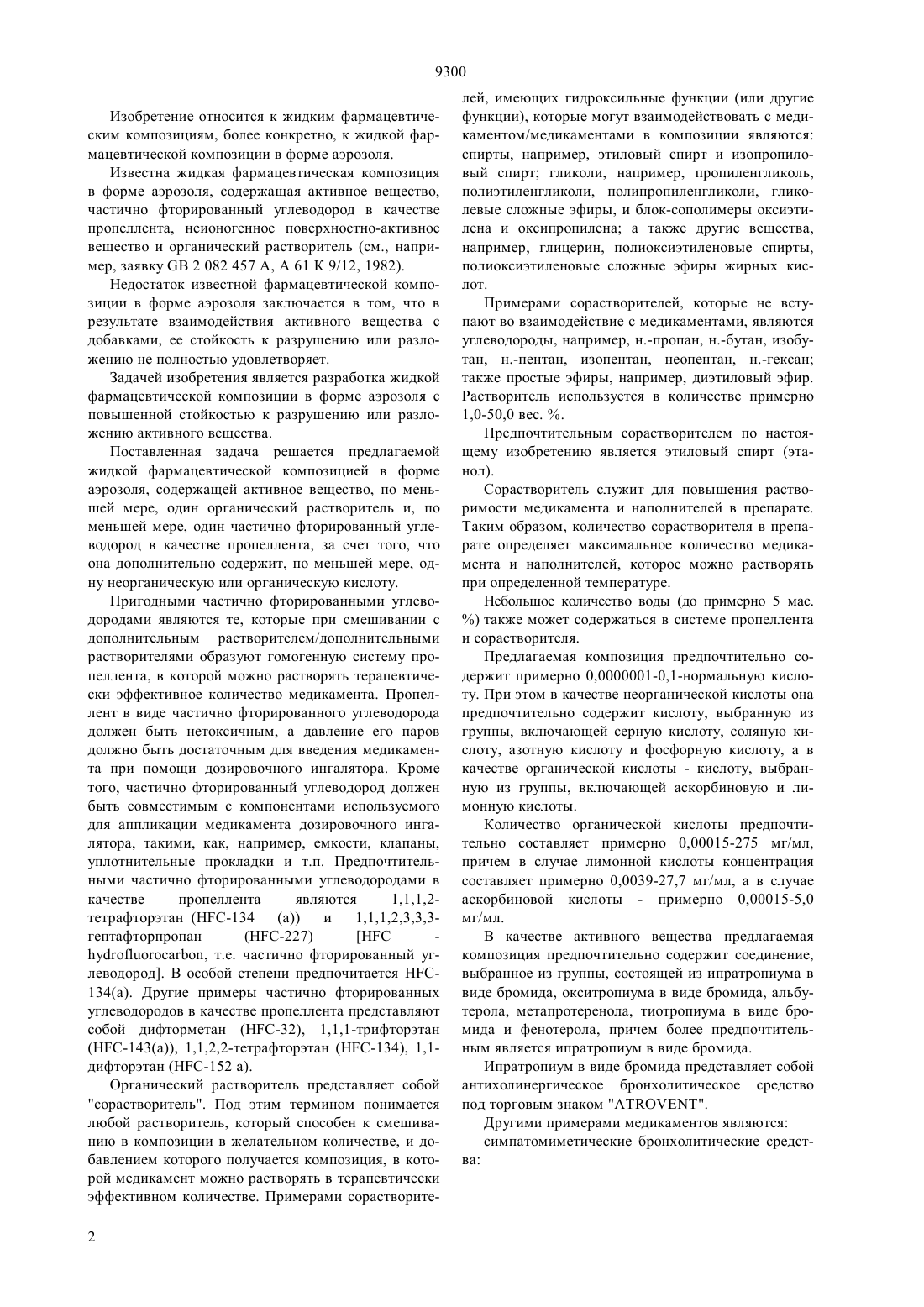 9300

Изобретение относится к жидким фармацевтическим композициям, более конкретно, к жидкой фармацевтической композиции в форме аэрозоля.

Известна жидкая фармацевтическая композиция в форме аэрозоля, содержащая активное вещество, частично фторированный углеводород в качестве пропеллента, неионогенное поверхностно-активное вещество и органический растворитель (см., например, заявку GB 2 082 457 A, A 61 K 9/12, 1982).

Недостаток известной фармацевтической композиции в форме аэрозоля заключается в том, что в результате взаимодействия активного вещества с добавками, ее стойкость к разрушению или разложению не полностью удовлетворяет.

Задачей изобретения является разработка жидкой фармацевтической композиции в форме аэрозоля с повышенной стойкостью к разрушению или разложению активного вещества.

Поставленная задача решается предлагаемой жидкой фармацевтической композицией в форме аэрозоля, содержащей активное вещество, по меньшей мере, один органический растворитель и, по меньшей мере, один частично фторированный углеводород в качестве пропеллента, за счет того, что она дополнительно содержит, по меньшей мере, одну неорганическую или органическую кислоту.

Пригодными частично фторированными углеводородами являются те, которые при смешивании с дополнительным растворителем/дополнительными растворителями образуют гомогенную систему пропеллента, в которой можно растворять терапевтически эффективное количество медикамента. Пропеллент в виде частично фторированного углеводорода должен быть нетоксичным, а давление его паров должно быть достаточным для введения медикамента при помощи дозировочного ингалятора. Кроме того, частично фторированный углеводород должен быть совместимым с компонентами используемого для аппликации медикамента дозировочного ингалятора, такими, как, например, емкости, клапаны, уплотнительные прокладки и т.п. Предпочтительными частично фторированными углеводородами в качестве пропеллента являются 1,1,1,2-тетрафторэтан (HFC-134 (a)) и 1,1,1,2,3,3,3-гептафторпропан (HFC-227) [HFC - hydrofluorocarbon, т.е. частично фторированный углеводород]. В особой степени предпочитается HFC-134(a). Другие примеры частично фторированных углеводородов в качестве пропеллента представляют собой дифторметан (HFC-32), 1,1,1-трифторэтан (HFC-143(a)), 1,1,2,2-тетрафторэтан (HFC-134), 1,1-дифторэтан (HFC-152 a).

Органический растворитель представляет собой "сорастворитель". Под этим термином понимается любой растворитель, который способен к смешиванию в композиции в желательном количестве, и добавлением которого получается композиция, в которой медикамент можно растворять в терапевтически эффективном количестве. Примерами сорастворителей, имеющих гидроксильные функции (или другие функции), которые могут взаимодействовать с медикаментом/медикаментами в композиции являются: спирты, например, этиловый спирт и изопропиловый спирт; гликоли, например, пропиленгликоль, полиэтиленгликоли, полипропиленгликоли, гликолевые сложные эфиры, и блок-сополимеры оксиэтилена и оксипропилена; а также другие вещества, например, глицерин, полиоксиэтиленовые спирты, полиоксиэтиленовые сложные эфиры жирных кислот.

Примерами сорастворителей, которые не вступают во взаимодействие с медикаментами, являются углеводороды, например, н.-пропан, н.-бутан, изобутан, н.-пентан, изопентан, неопентан, н.-гексан; также простые эфиры, например, диэтиловый эфир. Растворитель используется в количестве примерно 1,0-50,0 вес. %.

Предпочтительным сорастворителем по настоящему изобретению является этиловый спирт (этанол).

Сорастворитель служит для повышения растворимости медикамента и наполнителей в препарате. Таким образом, количество сорастворителя в препарате определяет максимальное количество медикамента и наполнителей, которое можно растворять при определенной температуре.

Небольшое количество воды (до примерно 5 мас. %) также может содержаться в системе пропеллента и сорастворителя.

Предлагаемая композиция предпочтительно содержит примерно 0,0000001-0,1-нормальную кислоту. При этом в качестве неорганической кислоты она предпочтительно содержит кислоту, выбранную из группы, включающей серную кислоту, соляную кислоту, азотную кислоту и фосфорную кислоту, а в качестве органической кислоты - кислоту, выбранную из группы, включающей аскорбиновую и лимонную кислоты.

Количество органической кислоты предпочтительно составляет примерно 0,00015-275 мг/мл, причем в случае лимонной кислоты концентрация составляет примерно 0,0039-27,7 мг/мл, а в случае аскорбиновой кислоты - примерно 0,00015-5,0 мг/мл.

В качестве активного вещества предлагаемая композиция предпочтительно содержит соединение, выбранное из группы, состоящей из ипратропиума в виде бромида, окситропиума в виде бромида, альбутерола, метапротеренола, тиотропиума в виде бромида и фенотерола, причем более предпочтительным является ипратропиум в виде бромида.

Ипратропиум в виде бромида представляет собой антихолинергическое бронхолитическое средство под торговым знаком "ATROVENT".

Другими примерами медикаментов являются:

симпатомиметические бронхолитические средства:

2